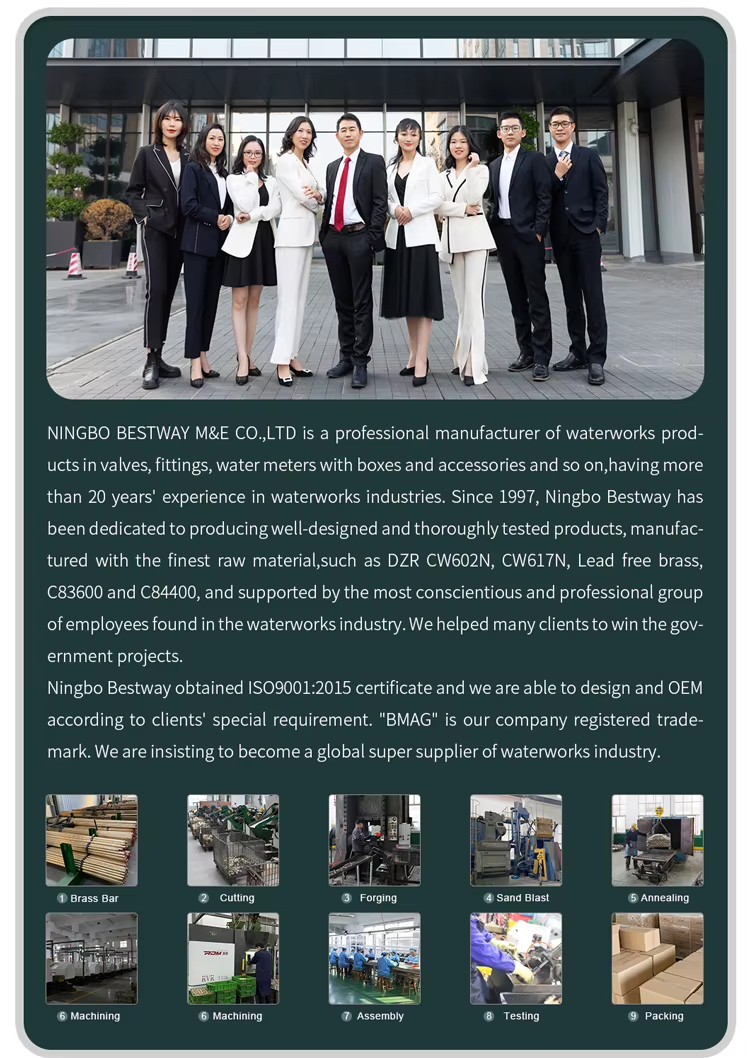 NINGBO BESTWAY M&E CO.,LTD is a professional manufacturer of waterworks products in valves, fittings, water meters with boxes and accessories and so on,having more than 20 years' experience in waterworks industries. Since 1997, Ningbo Bestway has been dedicated to producing well-designed and thoroughly tested products, manufactured with the finest raw material,such as DZR CW602N, CW617N, Lead free brass, C83600 and C84400, and supported by the most conscientious and professional group of employees found in the waterworks industry. We helped many clients to win the government projects.

Ningbo Bestway obtained ISO9001:2015 certificate and we are able to design and OEM according to clients' special requirement. "BMAG" is our company registered trademark. We are insisting to become a global super supplier of waterworks industry.

1 Brass Bar
2 Cutting
3 Forging
4 Sand Blast
5 Annealing
6 Machining
6 Machining
7 Assembly
8 Testing
9 Packing